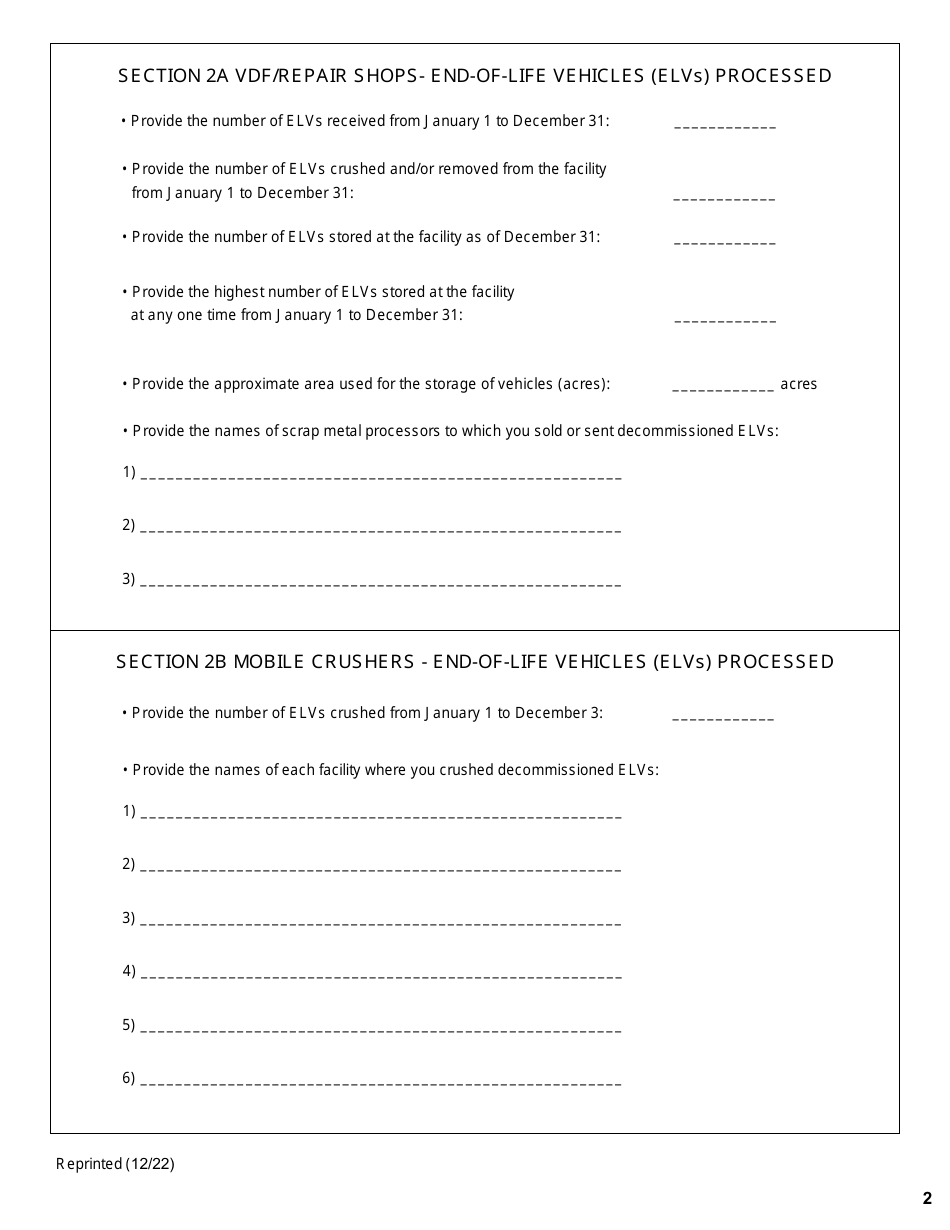 SECTION 2A VDF/REPAIR SHOPS- END-OF-LIFE VEHICLES (ELVs) PROCESSED

• Provide the number of ELVs received from January 1 to December 31: ____________

• Provide the number of ELVs crushed and/or removed from the facility from January 1 to December 31: ____________

• Provide the number of ELVs stored at the facility as of December 31: ____________

• Provide the highest number of ELVs stored at the facility at any one time from January 1 to December 31: ____________

• Provide the approximate area used for the storage of vehicles (acres): ____________ acres

• Provide the names of scrap metal processors to which you sold or sent decommissioned ELVs:

1) ________________________________________________________

2) ________________________________________________________

3) ________________________________________________________

SECTION 2B MOBILE CRUSHERS - END-OF-LIFE VEHICLES (ELVs) PROCESSED

• Provide the number of ELVs crushed from January 1 to December 3: ____________

• Provide the names of each facility where you crushed decommissioned ELVs:

1) ________________________________________________________

2) ________________________________________________________

3) ________________________________________________________

4) ________________________________________________________

5) ________________________________________________________

6) ________________________________________________________

Reprinted (12/22)

2